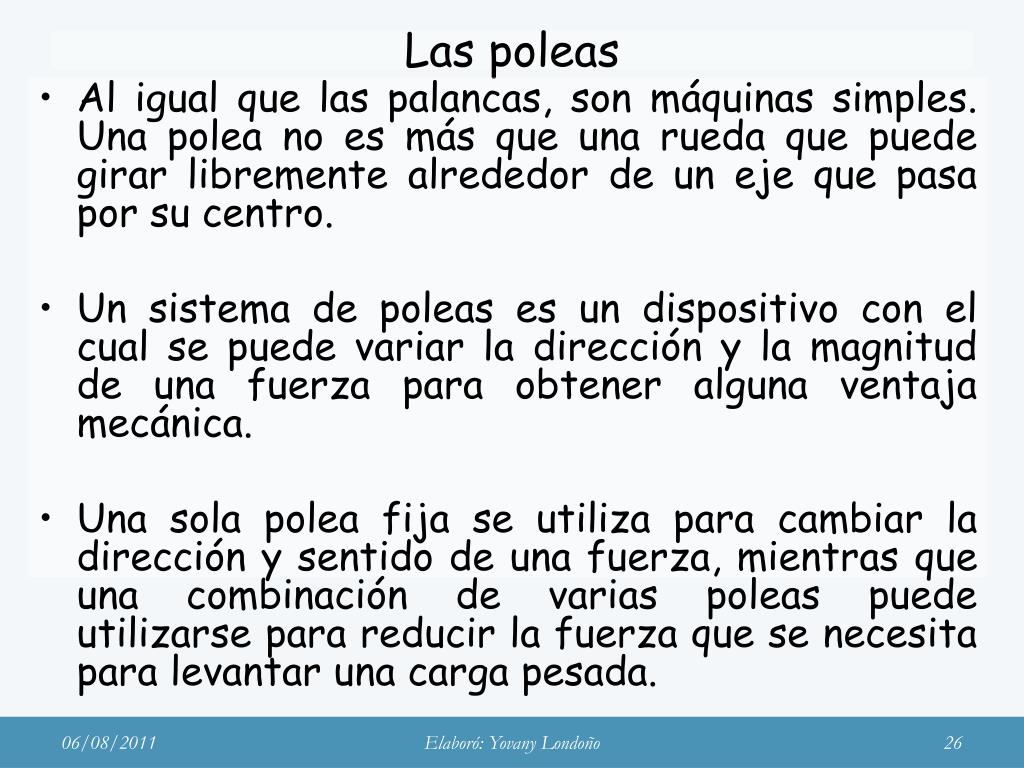 Las poleas

• Al igual que las palancas, son máquinas simples. Una polea no es más que una rueda que puede girar libremente alrededor de un eje que pasa por su centro.

• Un sistema de poleas es un dispositivo con el cual se puede variar la dirección y la magnitud de una fuerza para obtener alguna ventaja mecánica.

• Una sola polea fija se utiliza para cambiar la dirección y sentido de una fuerza, mientras que una combinación de varias poleas puede utilizarse para reducir la fuerza que se necesita para levantar una carga pesada.

06/08/2011 Elaboró: Yovany Londoño 26